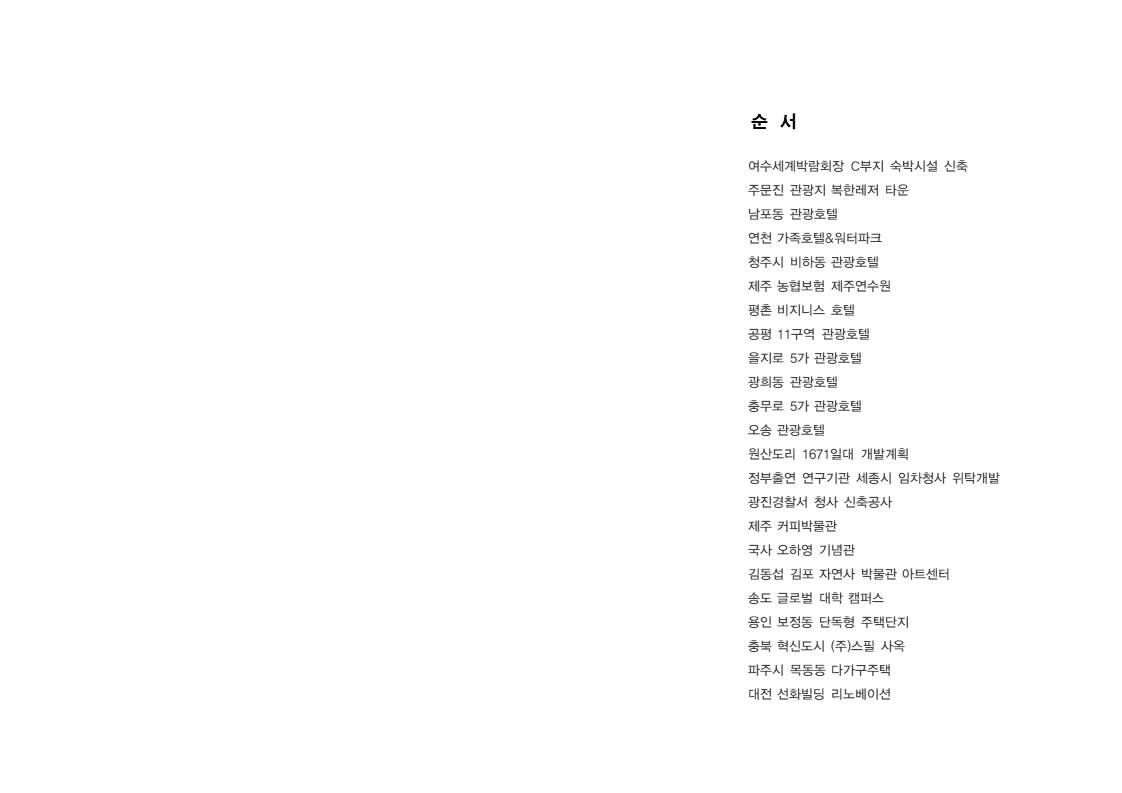 순 서

여수세계박람회장 C부지 숙박시설 신축
주문진 관광지 복한레저 타운
남포동 관광호텔
연천 가족호텔&워터파크
청주시 비하동 관광호텔
제주 농협보험 제주연수원
평촌 비지니스 호텔
공평 11구역 관광호텔
을지로 5가 관광호텔
광희동 관광호텔
충무로 5가 관광호텔
오송 관광호텔
원산도리 1671일대 개발계획
정부출연 연구기관 세종시 임차청사 위탁개발
광진경찰서 청사 신축공사
제주 커피박물관
국사 오하영 기념관
김동섭 김포 자연사 박물관 아트센터
송도 글로벌 대학 캠퍼스
용인 보정동 단독형 주택단지
충북 혁신도시 (주)스필 사옥
파주시 목동동 다가구주택
대전 선화빌딩 리노베이션